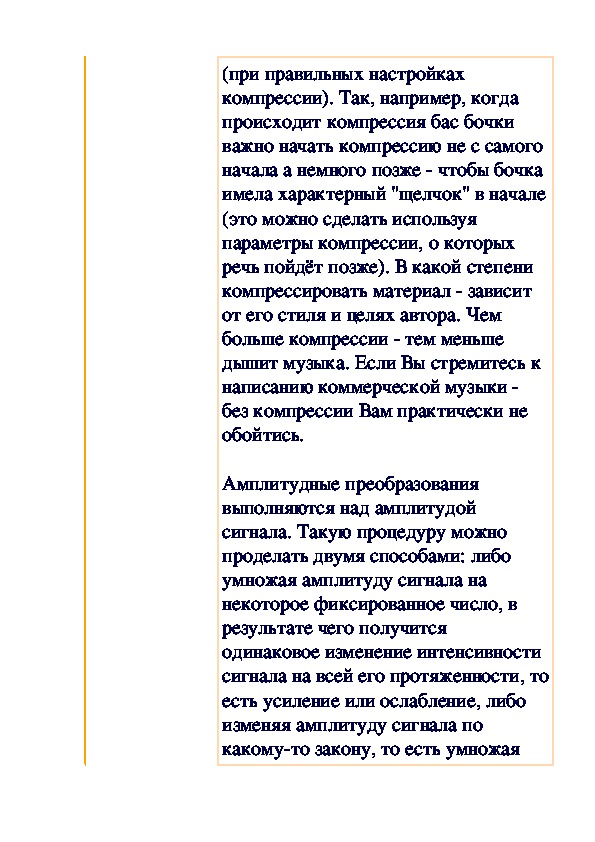 (при правильных настройках компрессии). Так, например, когда происходит компрессия бас бочки важно начать компрессию не с самого начала а немного позже - чтобы бочка имела характерный "щелчок" в начале (это можно сделать используя параметры компрессии, о которых речь пойдёт позже). В какой степени компрессировать материал - зависит от его стиля и целях автора. Чем больше компрессии - тем меньше дышит музыка. Если Вы стремитесь к написанию коммерческой музыки - без компрессии Вам практически не обойтись.

Амплитудные преобразования выполняются над амплитудой сигнала. Такую процедуру можно проделать двумя способами: либо умножая амплитуду сигнала на некоторое фиксированное число, в результате чего получится одинаковое изменение интенсивности сигнала на всей его протяженности, то есть усиление или ослабление, либо изменяя амплитуду сигнала по какому-то закону, то есть умножая